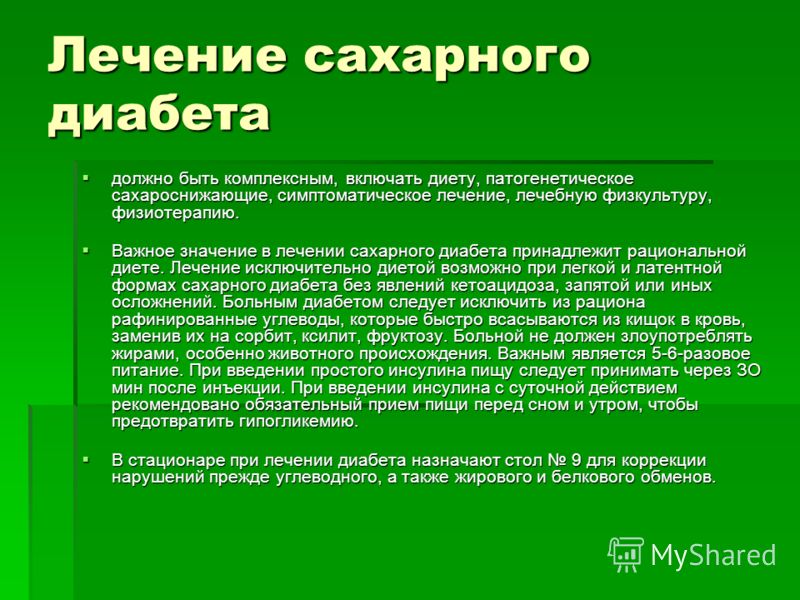 Лечение сахарного диабета

▪ должно быть комплексным, включать диету, патогенетическое сахароснижающие, симптоматическое лечение, лечебную физкультуру, физиотерапию.

▪ Важное значение в лечении сахарного диабета принадлежит рациональной диете. Лечение исключительно диетой возможно при легкой и латентной формах сахарного диабета без явлений кетоацидоза, запятой или иных осложнений. Больным диабетом следует исключить из рациона рафинированные углеводы, которые быстро всасываются из кищок в кровь, заменив их на сорбит, ксилит, фруктозу. Больной не должен злоупотреблять жирами, особенно животного происхождения. Важным является 5-6-разовое питание. При введении простого инсулина пищу следует принимать через ЗО мин после инъекции. При введении инсулина с суточной действием рекомендовано обязательный прием пищи перед сном и утром, чтобы предотвратить гипогликемию.

▪ В стационаре при лечении диабета назначают стол № 9 для коррекции нарушений прежде углеводного, а также жирового и белкового обменов.

MyShared